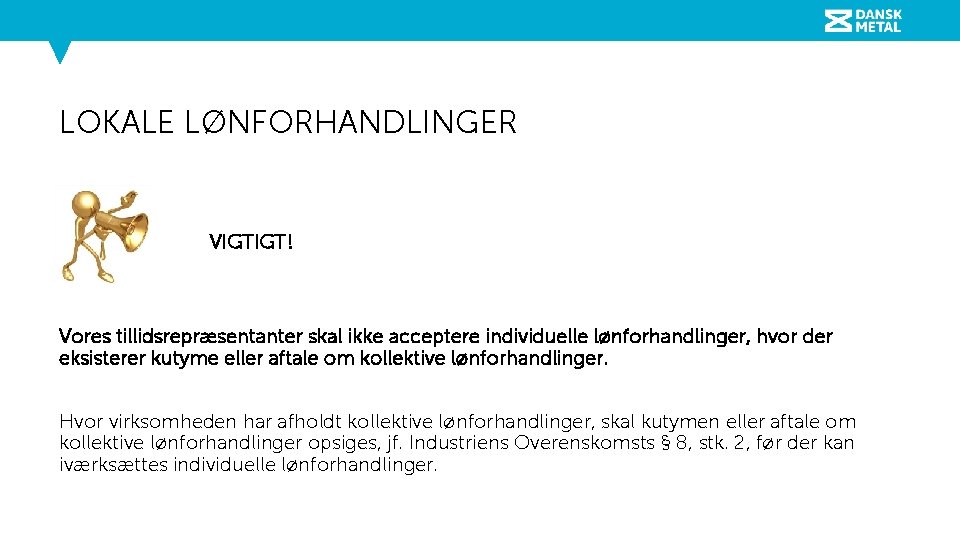 DANSK METAL

LOKALE LØNFORHANDLINGER

VIGTIGT!

Vores tillidsrepræsentanter skal ikke acceptere individuelle lønforhandlinger, hvor der eksisterer kutyme eller aftale om kollektive lønforhandlinger.

Hvor virksomheden har afholdt kollektive lønforhandlinger, skal kutymen eller aftale om kollektive lønforhandlinger opsiges, jf. Industriens Overenskomsts § 8, stk. 2, før der kan iværksættes individuelle lønforhandlinger.